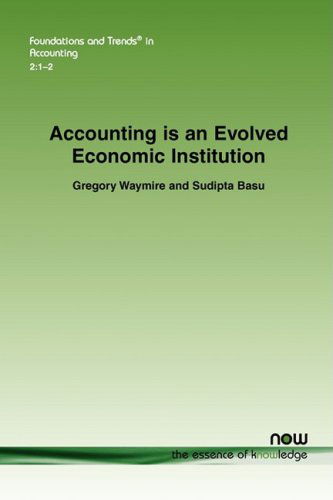 Foundations and Trends® in Accounting
2:1–2

Accounting is an Evolved Economic Institution

Gregory Waymire and Sudipta Basu

now
the essence of knowledge